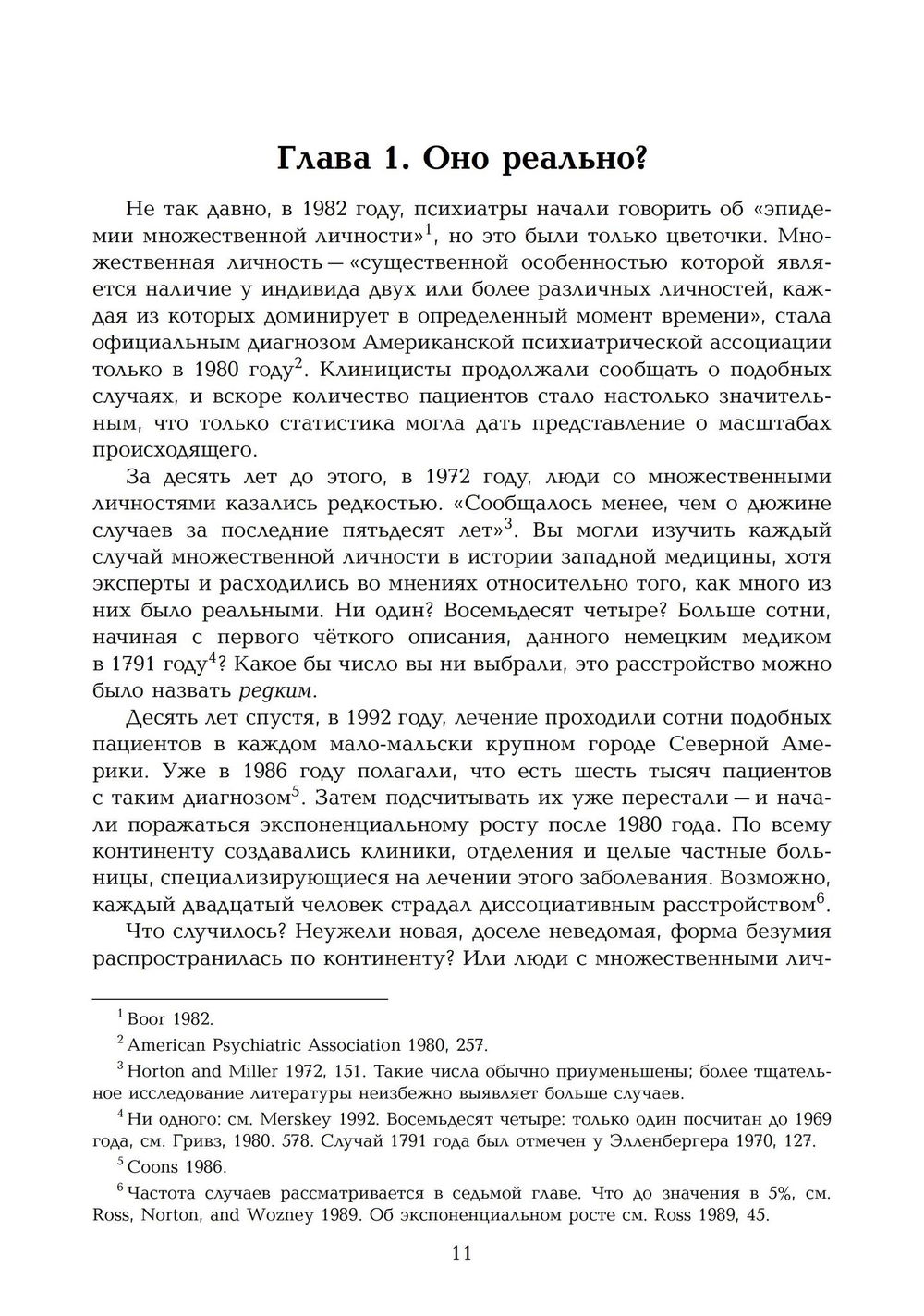 Глава 1. Оно реально?

Не так давно, в 1982 году, психиатры начали говорить об «эпидемии множественной личности»$^1$, но это были только цветочки. Множественная личность — «существенной особенностью которой является наличие у индивида двух или более различных личностей, каждая из которых доминирует в определенный момент времени», стала официальным диагнозом Американской психиатрической ассоциации только в 1980 году$^2$. Клиницисты продолжали сообщать о подобных случаях, и вскоре количество пациентов стало настолько значительным, что только статистика могла дать представление о масштабах происходящего.

За десять лет до этого, в 1972 году, люди со множественными личностями казались редкостью. «Сообщалось менее, чем о дюжине случаев за последние пятьдесят лет»$^3$. Вы могли изучить каждый случай множественной личности в истории западной медицины, хотя эксперты и расходились во мнениях относительно того, как много из них было реальными. Ни один? Восемьдесят четыре? Больше сотни, начиная с первого чёткого описания, данного немецким медиком в 1791 году$^4$? Какое бы число вы ни выбрали, это расстройство можно было назвать редким.

Десять лет спустя, в 1992 году, лечение проходили сотни подобных пациентов в каждом мало-мальски крупном городе Северной Америки. Уже в 1986 году полагали, что есть шесть тысяч пациентов с таким диагнозом$^5$. Затем подсчитывать их уже перестали — и начали поражаться экспоненциальному росту после 1980 года. По всему континенту создавались клиники, отделения и целые частные больницы, специализирующиеся на лечении этого заболевания. Возможно, каждый двадцатый человек страдал диссоциативным расстройством$^6$.

Что случилось? Неужели новая, доселе неведомая, форма безумия распространилась по континенту? Или люди с множественными лич-

$^1$ Boor 1982.

$^2$ American Psychiatric Association 1980, 257.

$^3$ Horton and Miller 1972, 151. Такие числа обычно приуменьшены; более тщательное исследование литературы неизбежно выявляет больше случаев.

$^4$ Ни одного: см. Merskey 1992. Восемьдесят четыре: только один посчитан до 1969 года, см. Гривз, 1980. 578. Случай 1791 года был отмечен у Элленбергера 1970, 127.

$^5$ Coons 1986.

$^6$ Частота случаев рассматривается в седьмой главе. Что до значения в 5%, см. Ross, Norton, and Wozney 1989. Об экспоненциальном росте см. Ross 1989, 45.

11